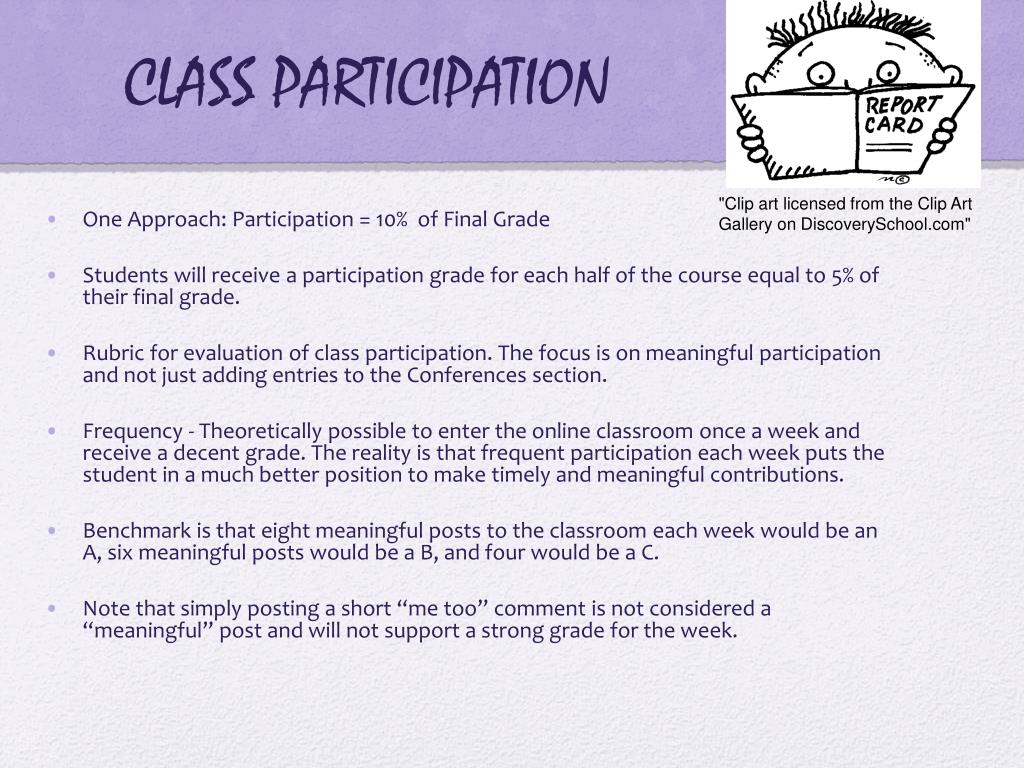 CLASS PARTICIPATION

REPORT CARD

"Clip art licensed from the Clip Art Gallery on DiscoverySchool.com"

• One Approach: Participation = 10% of Final Grade

• Students will receive a participation grade for each half of the course equal to 5% of their final grade.

• Rubric for evaluation of class participation. The focus is on meaningful participation and not just adding entries to the Conferences section.

• Frequency - Theoretically possible to enter the online classroom once a week and receive a decent grade. The reality is that frequent participation each week puts the student in a much better position to make timely and meaningful contributions.

• Benchmark is that eight meaningful posts to the classroom each week would be an A, six meaningful posts would be a B, and four would be a C.

• Note that simply posting a short “me too” comment is not considered a “meaningful” post and will not support a strong grade for the week.